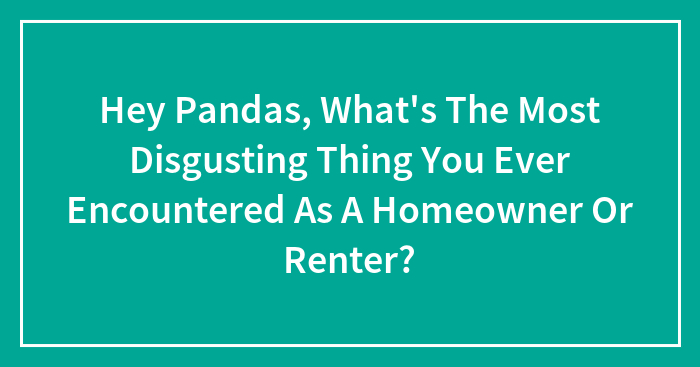 Hey Pandas, What's The Most Disgusting Thing You Ever Encountered As A Homeowner Or Renter?